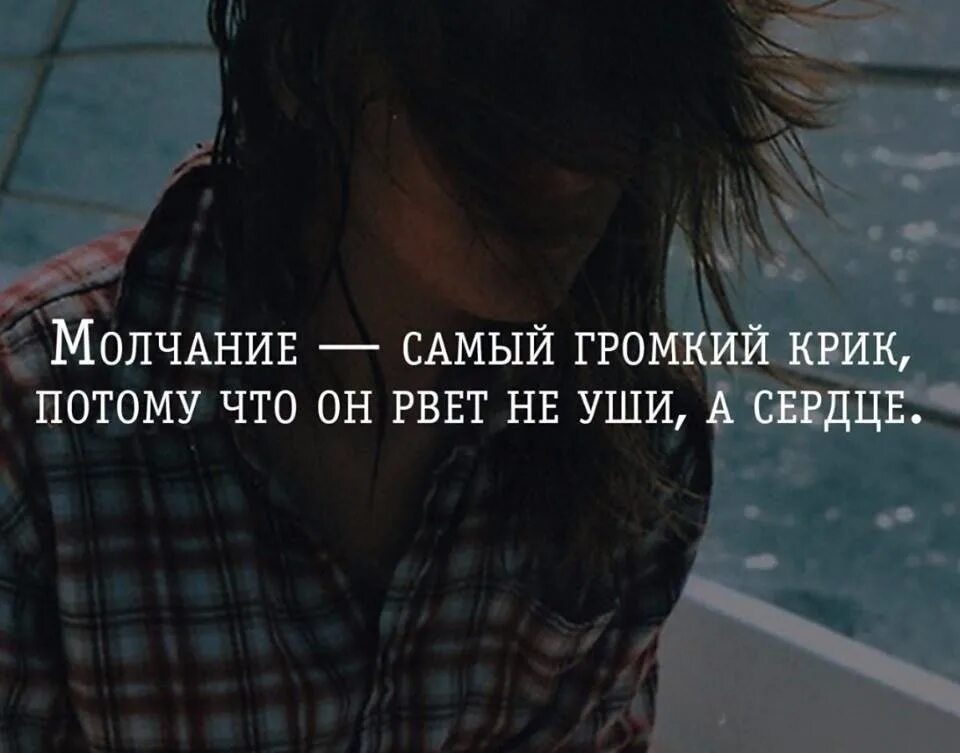 Молчание — самый громкий крик, потому что он рвет не уши, а сердце.